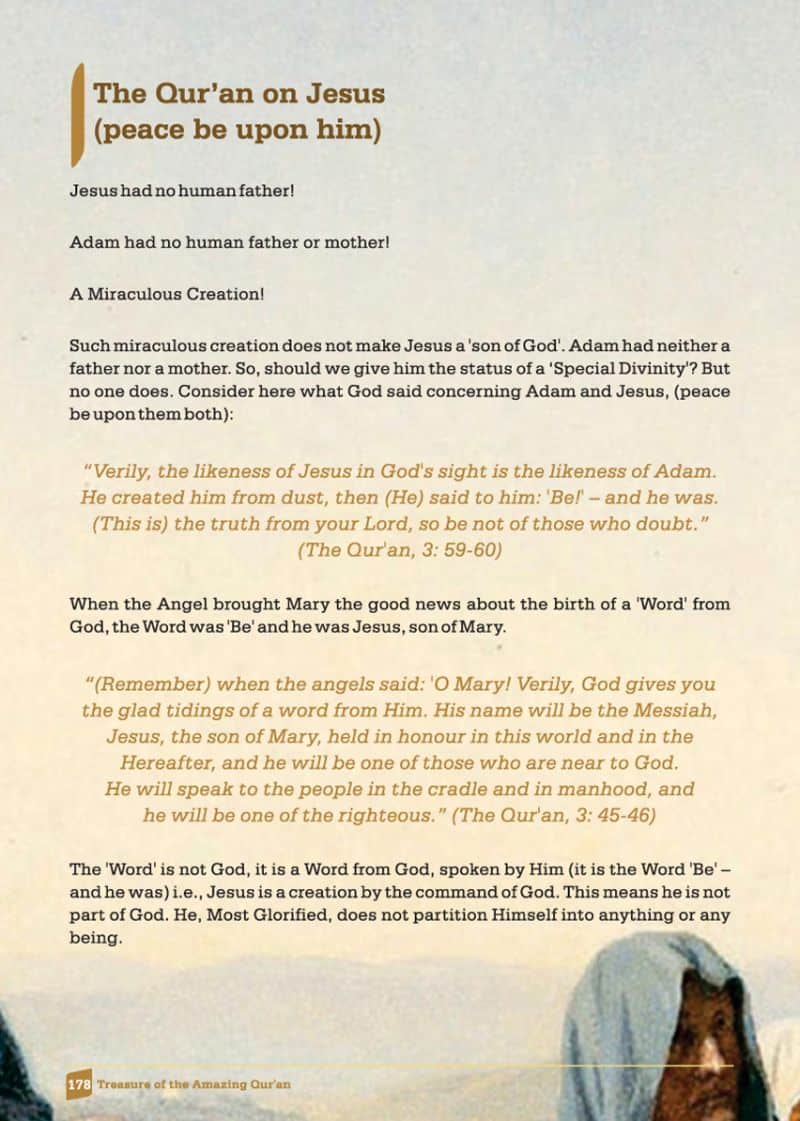 The Qur'an on Jesus (peace be upon him)

Jesus had no human father!

Adam had no human father or mother!

A Miraculous Creation!

Such miraculous creation does not make Jesus a 'son of God'. Adam had neither a father nor a mother. So, should we give him the status of a 'Special Divinity'? But no one does. Consider here what God said concerning Adam and Jesus, (peace be upon them both):

"Verily, the likeness of Jesus in God's sight is the likeness of Adam. He created him from dust, then (He) said to him: 'Be!' – and he was. (This is) the truth from your Lord, so be not of those who doubt." (The Qur'an, 3: 59-60)

When the Angel brought Mary the good news about the birth of a 'Word' from God, the Word was 'Be' and he was Jesus, son of Mary.

"(Remember) when the angels said: 'O Mary! Verily, God gives you the glad tidings of a word from Him. His name will be the Messiah, Jesus, the son of Mary, held in honour in this world and in the Hereafter, and he will be one of those who are near to God. He will speak to the people in the cradle and in manhood, and he will be one of the righteous." (The Qur'an, 3: 45-46)

The 'Word' is not God, it is a Word from God, spoken by Him (it is the Word 'Be' – and he was) i.e., Jesus is a creation by the command of God. This means he is not part of God. He, Most Glorified, does not partition Himself into anything or any being.

178 Treasure of the Amazing Qur'an